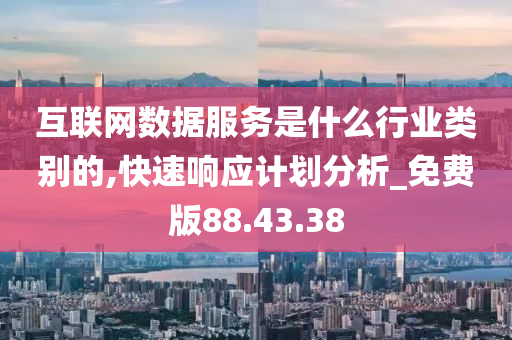 互联网数据服务是什么行业类别的,快速响应计划分析_免费版88.43.38